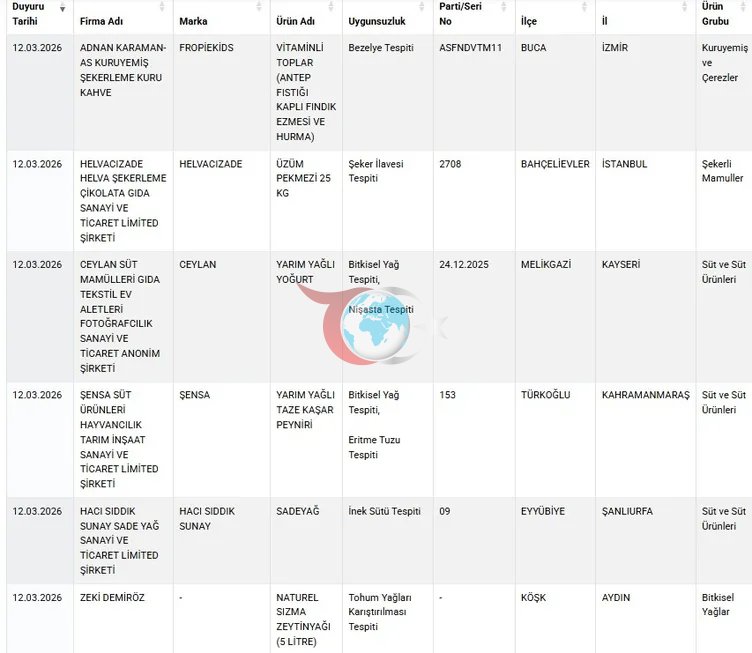 | Duyuru Tarihi | Firma Adı | Marka | Ürün Adı | Uygunsuzluk | Parti/Seri No | İlçe | İl | Ürün Grubu |
|---|---|---|---|---|---|---|---|---|
| 12.03.2026 | ADNAN KARAMAN-AS KURUYEMİŞ ŞEKERLEME KURU KAHVE | FROPİEKİDS | VİTAMİNLİ TOPLAR (ANTEP FISTIĞI KAPLI FINDIK EZMESİ VE HURMA) | Bezelye Tespiti | ASFNDVTM11 | BUCA | İZMİR | Kuruyemiş ve Çerezler |
| 12.03.2026 | HELVACIZADE HELVA ŞEKERLEME ÇİKOLATA GIDA SANAYİ VE TİCARET LİMİTED ŞİRKETİ | HELVACIZADE | ÜZÜM PEKMEZİ 25 KG | Şeker İlavesi Tespiti | 2708 | BAHÇELİEVLER | İSTANBUL | Şekerli Mamuller |
| 12.03.2026 | CEYLAN SÜT MAMÜLLERİ GIDA TEKSTİL EV ALETLERİ FOTOĞRAFCILIK SANAYİ VE TİCARET ANONİM ŞİRKETİ | CEYLAN | YARIM YAĞLI YOĞURT | Bitkisel Yağ Tespiti, Nişasta Tespiti | 24.12.2025 | MELİKGAZİ | KAYSERİ | Süt ve Süt Ürünleri |
| 12.03.2026 | ŞENSA SÜT ÜRÜNLERİ HAYVANCILIK TARIM İNŞAAT SANAYİ VE TİCARET LİMİTED ŞİRKETİ | ŞENSA | YARIM YAĞLI TAZE KAŞAR PEYNİRİ | Bitkisel Yağ Tespiti, Eritme Tuzu Tespiti | 153 | TÜRKOĞLU | KAHRAMANMARAŞ | Süt ve Süt Ürünleri |
| 12.03.2026 | HACI SIDDIK SUNAY SADE YAĞ SANAYİ VE TİCARET LİMİTED ŞİRKETİ | HACI SIDDIK SUNAY | SADEYAĞ | İnek Sütü Tespiti | 09 | EYYÜBİYE | ŞANLIURFA | Süt ve Süt Ürünleri |
| 12.03.2026 | ZEKİ DEMİRÖZ | - | NATUREL SIZMA ZEYTİNYAĞI (5 LİTRE) | Tohum Yağları Karıştırılması Tespiti | - | KÖŞK | AYDIN | Bitkisel Yağlar |